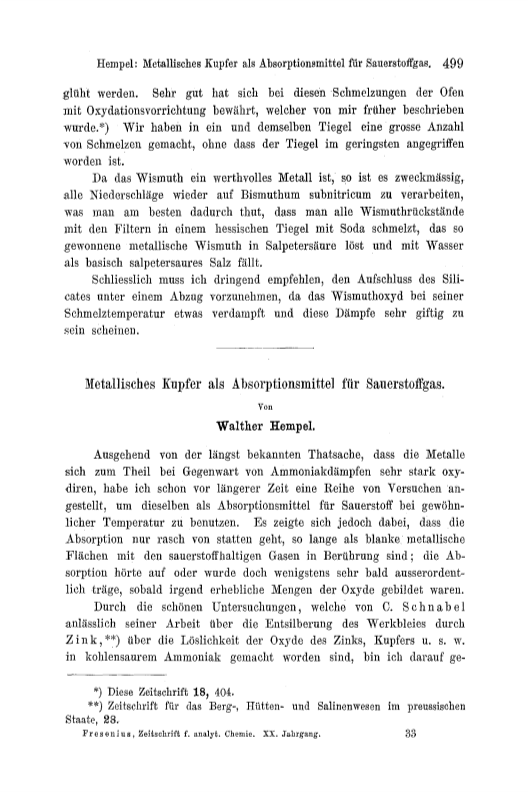 Hempel: Metallisches Kupfer als Absorptionsmittel für Sauerstoffgas. 499

glüht werden. Sehr gut hat sich bei diesen Schmelzungen der Ofen mit Oxydationsvorrichtung bewährt, welcher von mir früher beschrieben wurde.*) Wir haben in ein und demselben Tiegel eine grosse Anzahl von Schmelzen gemacht, ohne dass der Tiegel im geringsten angegriffen worden ist.

Da das Wismuth ein werthvolles Metall ist, so ist es zweckmässig, alle Niederschläge wieder auf Bismuthum subnitricum zu verarbeiten, was man am besten dadurch thut, dass man alle Wismuthrückstände mit den Filtern in einem hessischen Tiegel mit Soda schmelzt, das so gewonnene metallische Wismuth in Salpetersäure löst und mit Wasser als basisch salpetersaures Salz fällt.

Schliesslich muss ich dringend empfehlen, den Aufschluss des Silicates unter einem Abzug vorzunehmen, da das Wismuthoxyd bei seiner Schmelztemperatur etwas verdampft und diese Dämpfe sehr giftig zu sein scheinen.

Metallisches Kupfer als Absorptionsmittel für Sauerstoffgas.

Von

Walther Hempel.

Ausgehend von der längst bekannten Thatsache, dass die Metalle sich zum Theil bei Gegenwart von Ammoniakdämpfen sehr stark oxydiren, habe ich schon vor längerer Zeit eine Reihe von Versuchen angestellt, um dieselben als Absorptionsmittel für Sauerstoff bei gewöhnlicher Temperatur zu benutzen. Es zeigte sich jedoch dabei, dass die Absorption nur rasch von statten geht, so lange als blanke metallische Flächen mit den sauerstoffhaltigen Gasen in Berührung sind; die Absorption hörte auf oder wurde doch wenigstens sehr bald ausserordentlich träge, sobald irgend erhebliche Mengen der Oxyde gebildet waren.

Durch die schönen Untersuchungen, welche von C. Schnabel anlässlich seiner Arbeit über die Entsilberung des Werkbleies durch Zink,**) über die Löslichkeit der Oxyde des Zinks, Kupfers u. s. w. in kohlensaurem Ammoniak gemacht worden sind, bin ich darauf ge-

*) Diese Zeitschrift 18, 404.

**) Zeitschrift für das Berg-, Hütten- und Salinenwesen im preussischen Staate, 28.

Fresenius, Zeitschrift f. analyt. Chemie. XX. Jahrgang. 33